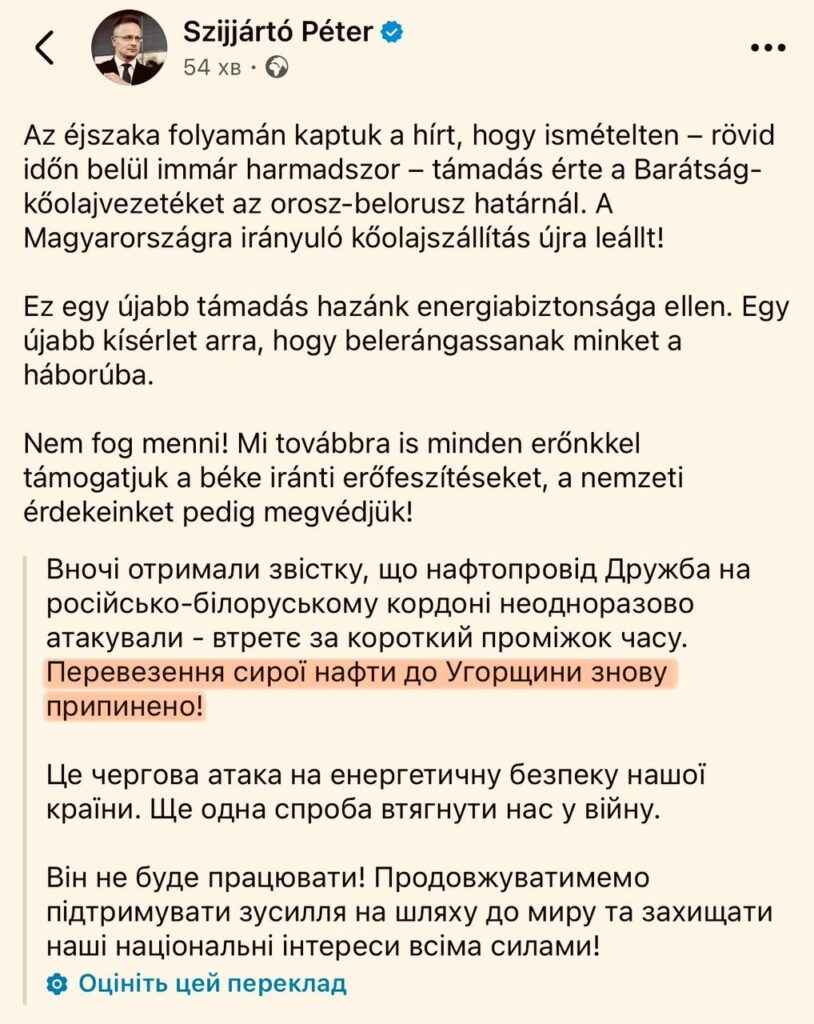 Szijjártó Péter
54 хв ·

Az éjszaka folyamán kaptuk a hírt, hogy ismételten – rövid időn belül immár harmadszor – támadás érte a Barátság-kőolajvezetéket az orosz-belorusz határnál. A Magyarországra irányuló kőolajszállítás újra leállt!

Ez egy újabb támadás hazánk energiabiztonsága ellen. Egy újabb kísérlet arra, hogy belerángassanak minket a háborúba.

Nem fog menni! Mi továbbra is minden erőnkkel támogatjuk a béke iránti erőfeszítéseket, a nemzeti érdekeinket pedig megvédjük!

Вночі отримали звістку, що нафтопровід Дружба на російсько-білоруському кордоні неодноразово атакували - втретє за короткий проміжок часу. Перевезення сирої нафти до Угорщини знову припинено!

Це чергова атака на енергетичну безпеку нашої країни. Ще одна спроба втягнути нас у війну.

Він не буде працювати! Продовжуватимемо підтримувати зусилля на шляху до миру та захищати наші національні інтереси всіма силами!

Оцініть цей переклад